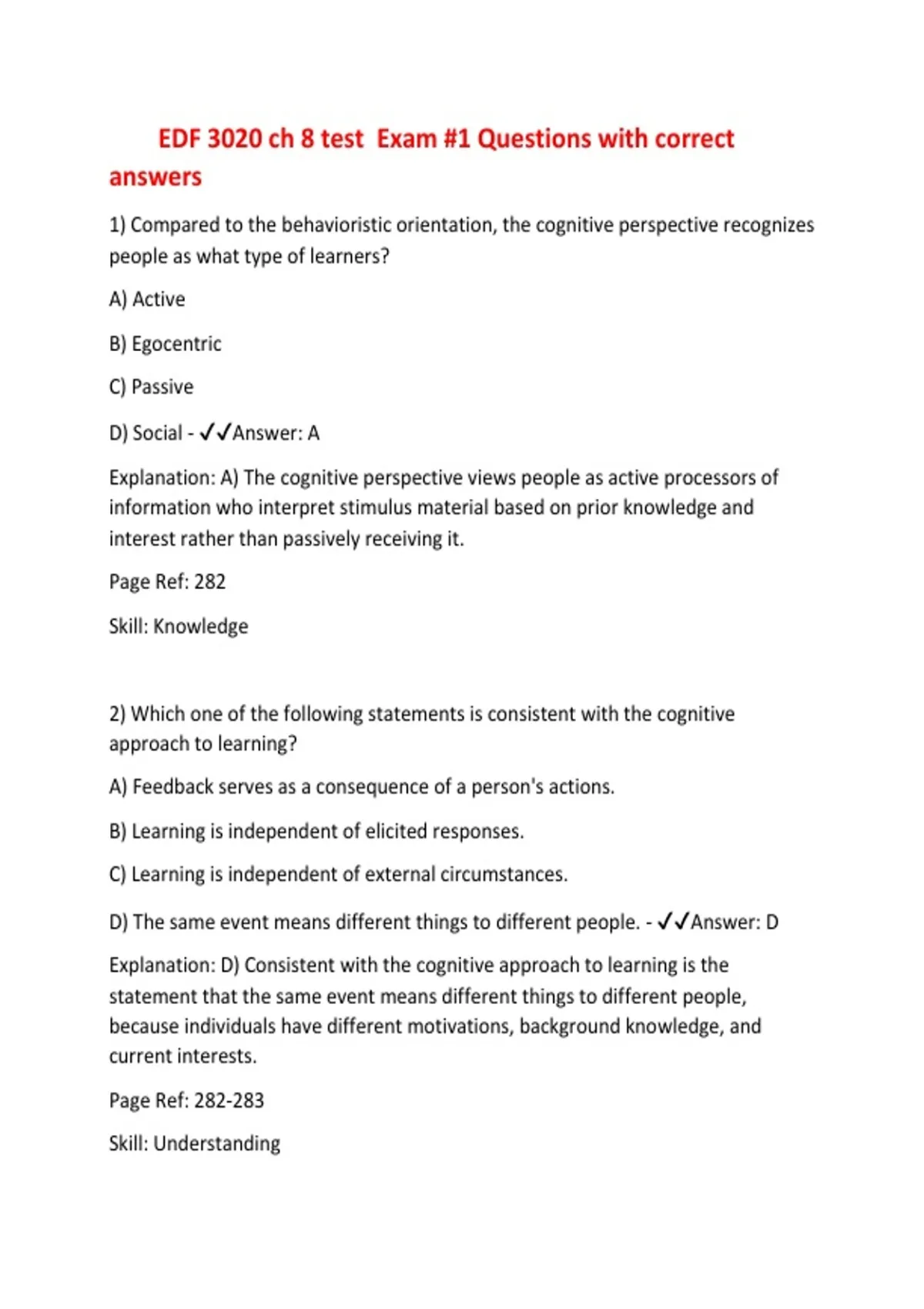 EDF 3020 ch 8 test  Exam #1 Questions with correct answers

1) Compared to the behavioristic orientation, the cognitive perspective recognizes people as what type of learners?

A) Active

B) Egocentric

C) Passive

D) Social - ✓✓Answer: A

Explanation: A) The cognitive perspective views people as active processors of information who interpret stimulus material based on prior knowledge and interest rather than passively receiving it.

Page Ref: 282

Skill: Knowledge

2) Which one of the following statements is consistent with the cognitive approach to learning?

A) Feedback serves as a consequence of a person's actions.

B) Learning is independent of elicited responses.

C) Learning is independent of external circumstances.

D) The same event means different things to different people. - ✓✓Answer: D

Explanation: D) Consistent with the cognitive approach to learning is the statement that the same event means different things to different people, because individuals have different motivations, background knowledge, and current interests.

Page Ref: 282-283

Skill: Understanding